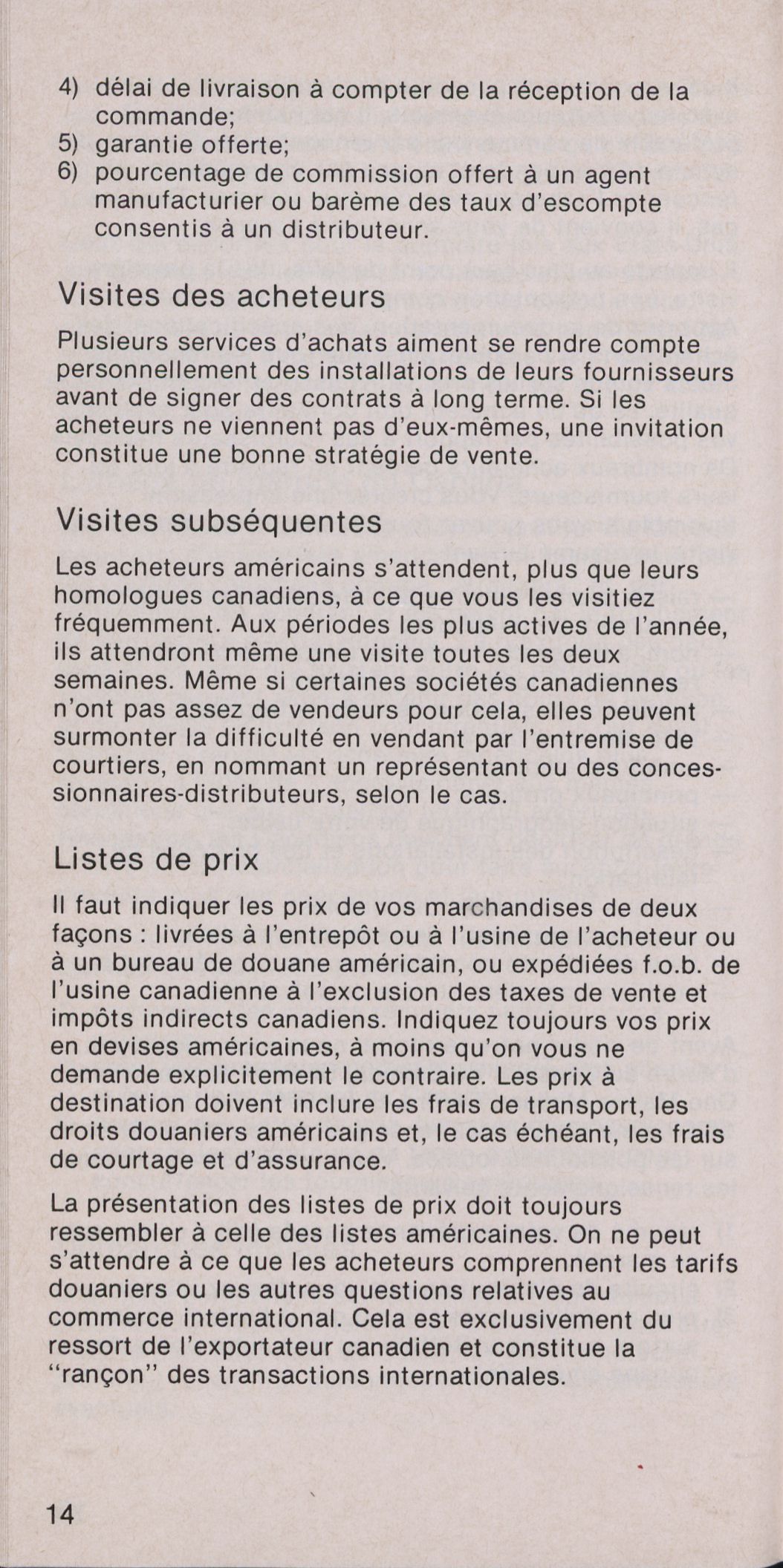 4) délai de livraison à compter de la réception de la commande;
5) garantie offerte;
6) pourcentage de commission offert à un agent manufacturier ou barème des taux d'escompte consentis à un distributeur.

Visites des acheteurs

Plusieurs services d'achats aiment se rendre compte personnellement des installations de leurs fournisseurs avant de signer des contrats à long terme. Si les acheteurs ne viennent pas d'eux-mêmes, une invitation constitue une bonne stratégie de vente.

Visites subséquentes

Les acheteurs américains s'attendent, plus que leurs homologues canadiens, à ce que vous les visitiez fréquemment. Aux périodes les plus actives de l'année, ils attendront même une visite toutes les deux semaines. Même si certaines sociétés canadiennes n'ont pas assez de vendeurs pour cela, elles peuvent surmonter la difficulté en vendant par l'entremise de courtiers, en nommant un représentant ou des concessionnaires-distributeurs, selon le cas.

Listes de prix

Il faut indiquer les prix de vos marchandises de deux façons : livrées à l'entrepôt ou à l'usine de l'acheteur ou à un bureau de douane américain, ou expédiées f.o.b. de l'usine canadienne à l'exclusion des taxes de vente et impôts indirects canadiens. Indiquez toujours vos prix en devises américaines, à moins qu'on vous ne demande explicitement le contraire. Les prix à destination doivent inclure les frais de transport, les droits douaniers américains et, le cas échéant, les frais de courtage et d'assurance.

La présentation des listes de prix doit toujours ressembler à celle des listes américaines. On ne peut s'attendre à ce que les acheteurs comprennent les tarifs douaniers ou les autres questions relatives au commerce international. Cela est exclusivement du ressort de l'exportateur canadien et constitue la "rançon" des transactions internationales.

14